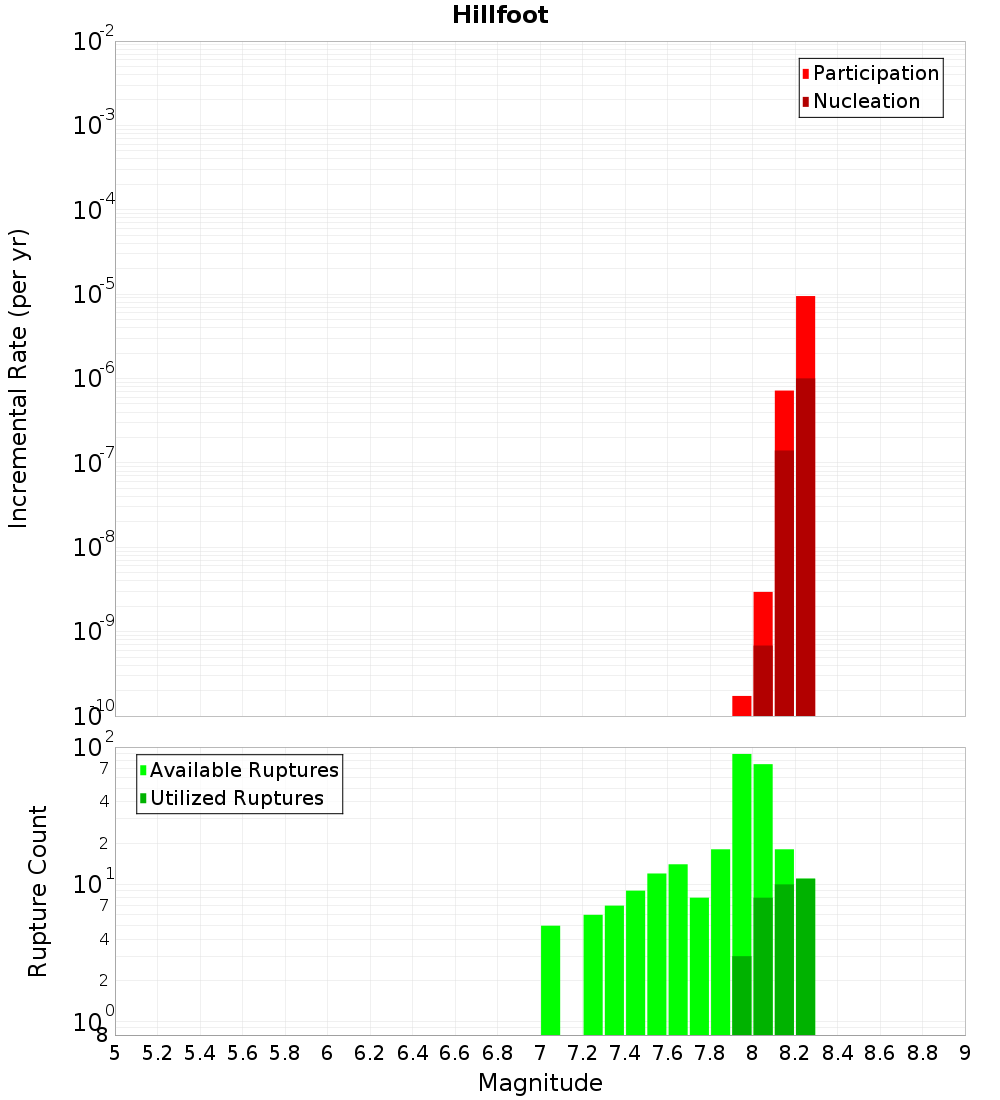 Hillfoot

Participation
Nucleation

Incremental Rate (per yr)

$10^{-2}$
$10^{-3}$
$10^{-4}$
$10^{-5}$
$10^{-6}$
$10^{-7}$
$10^{-8}$
$10^{-9}$
$10^{-10}$

Available Ruptures
Utilized Ruptures

Rupture Count

$10^{2}$
7
4
2
$10^{1}$
7
4
2
$10^{0}$
8

5 5.2 5.4 5.6 5.8 6 6.2 6.4 6.6 6.8 7 7.2 7.4 7.6 7.8 8 8.2 8.4 8.6 8.8 9

Magnitude